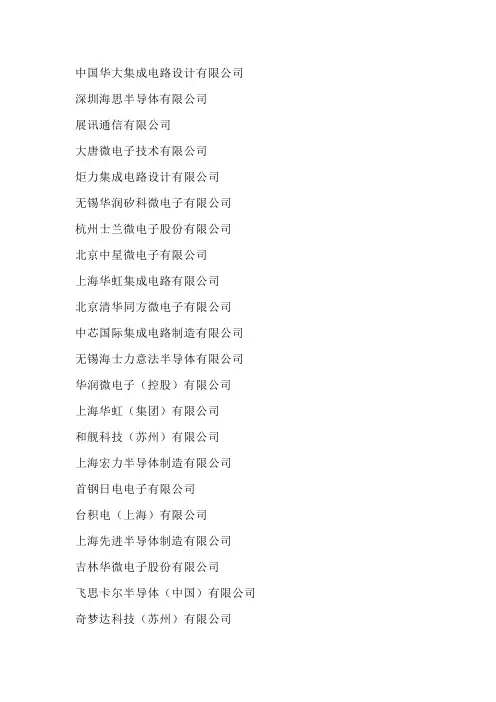 中国华大集成电路设计有限公司

深圳海思半导体有限公司

展讯通信有限公司

大唐微电子技术有限公司

炬力集成电路设计有限公司

无锡华润矽科微电子有限公司

杭州士兰微电子股份有限公司

北京中星微电子有限公司

上海华虹集成电路有限公司

北京清华同方微电子有限公司

中芯国际集成电路制造有限公司

无锡海士力意法半导体有限公司

华润微电子（控股）有限公司

上海华虹（集团）有限公司

和舰科技（苏州）有限公司

上海宏力半导体制造有限公司

首钢日电电子有限公司

台积电（上海）有限公司

上海先进半导体制造有限公司

吉林华微电子股份有限公司

飞思卡尔半导体（中国）有限公司

奇梦达科技（苏州）有限公司